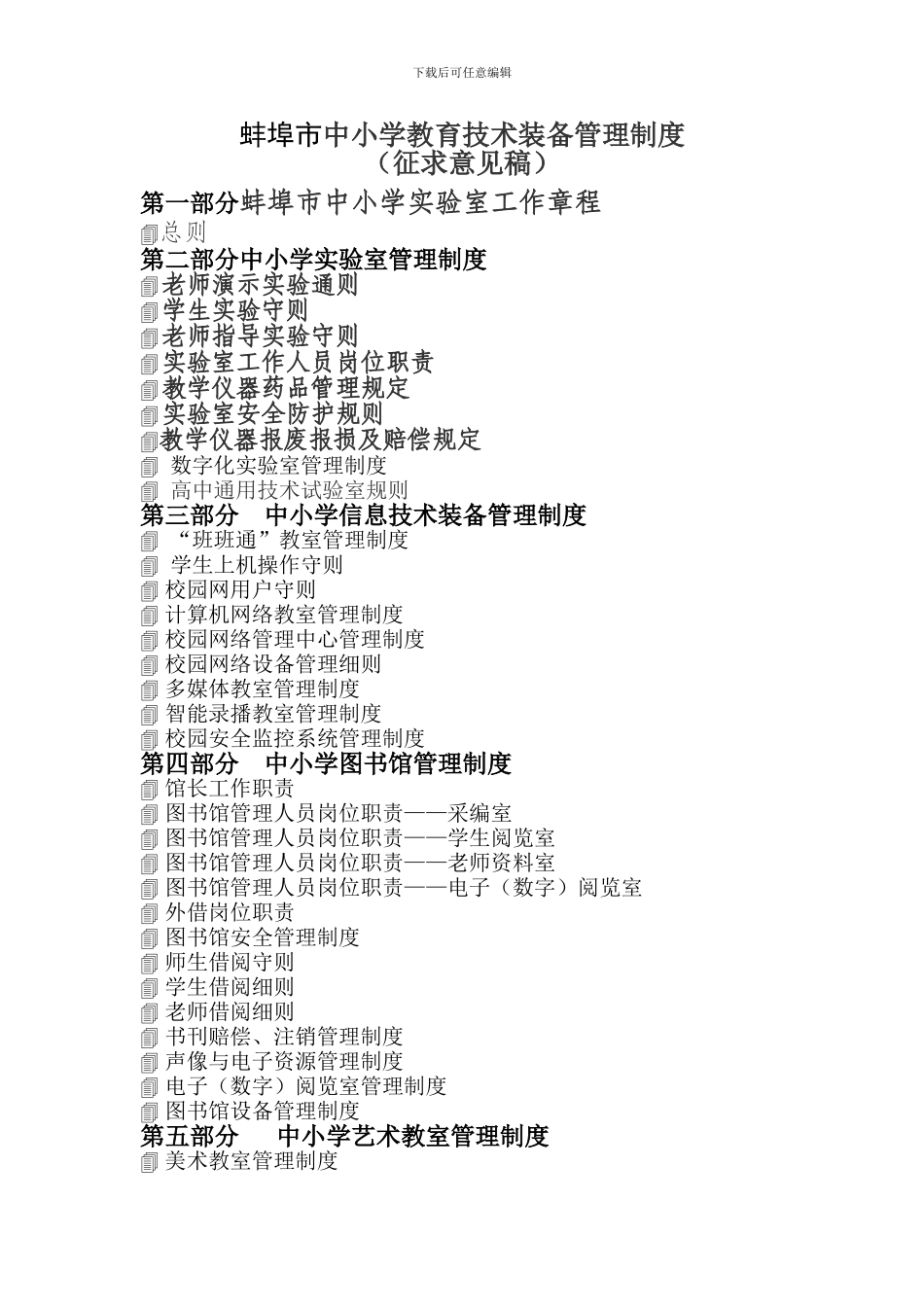 下载后可任意编辑

蚌埠市中小学教育技术装备管理制度
（征求意见稿）

第一部分蚌埠市中小学实验室工作章程
总则
第二部分中小学实验室管理制度
老师演示实验通则
学生实验守则
老师指导实验守则
实验室工作人员岗位职责
教学仪器药品管理规定
实验室安全防护规则
教学仪器报废报损及赔偿规定
数字化实验室管理制度
高中通用技术试验室规则
第三部分 中小学信息技术装备管理制度
“班班通”教室管理制度
学生上机操作守则
校园网用户守则
计算机网络教室管理制度
校园网络管理中心管理制度
校园网络设备管理细则
多媒体教室管理制度
智能录播教室管理制度
校园安全监控系统管理制度
第四部分 中小学图书馆管理制度
馆长工作职责
图书馆管理人员岗位职责——采编室
图书馆管理人员岗位职责——学生阅览室
图书馆管理人员岗位职责——老师资料室
图书馆管理人员岗位职责——电子（数字）阅览室
外借岗位职责
图书馆安全管理制度
师生借阅守则
学生借阅细则
老师借阅细则
书刊赔偿、注销管理制度
声像与电子资源管理制度
电子（数字）阅览室管理制度
图书馆设备管理制度
第五部分 中小学艺术教室管理制度
美术教室管理制度